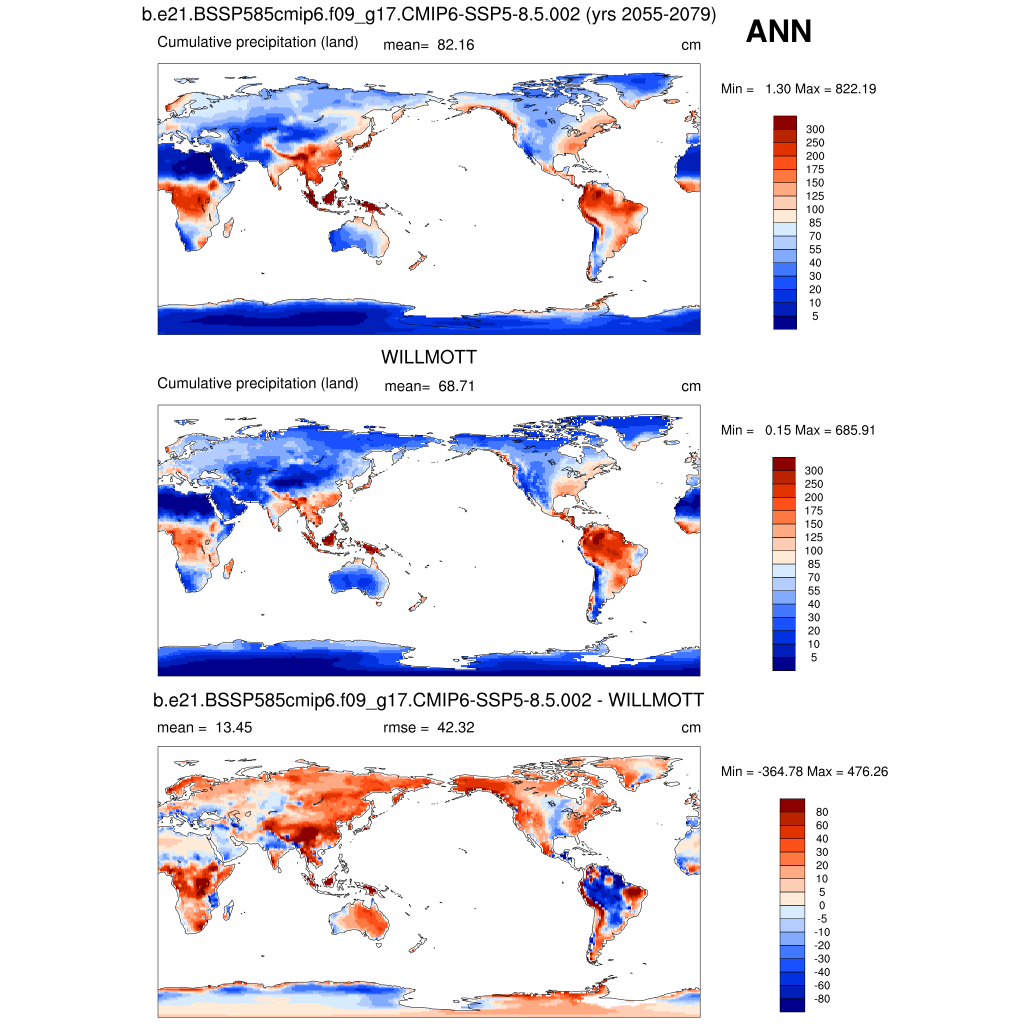 b.e21.BSSP585cmip6.f09_g17.CMIP6-SSP5-8.5.002 (yrs 2055-2079)

ANN

Cumulative precipitation (land) mean= 82.16 cm

Min = 1.30 Max = 822.19

300
250
200
175
150
125
100
85
70
55
40
30
20
10
5

WILLMOTT

Cumulative precipitation (land) mean= 68.71 cm

Min = 0.15 Max = 685.91

300
250
200
175
150
125
100
85
70
55
40
30
20
10
5

b.e21.BSSP585cmip6.f09_g17.CMIP6-SSP5-8.5.002 - WILLMOTT

mean = 13.45 rmse = 42.32 cm

Min = -364.78 Max = 476.26

80
60
40
30
20
10
5
0
-5
-10
-20
-30
-40
-60
-80